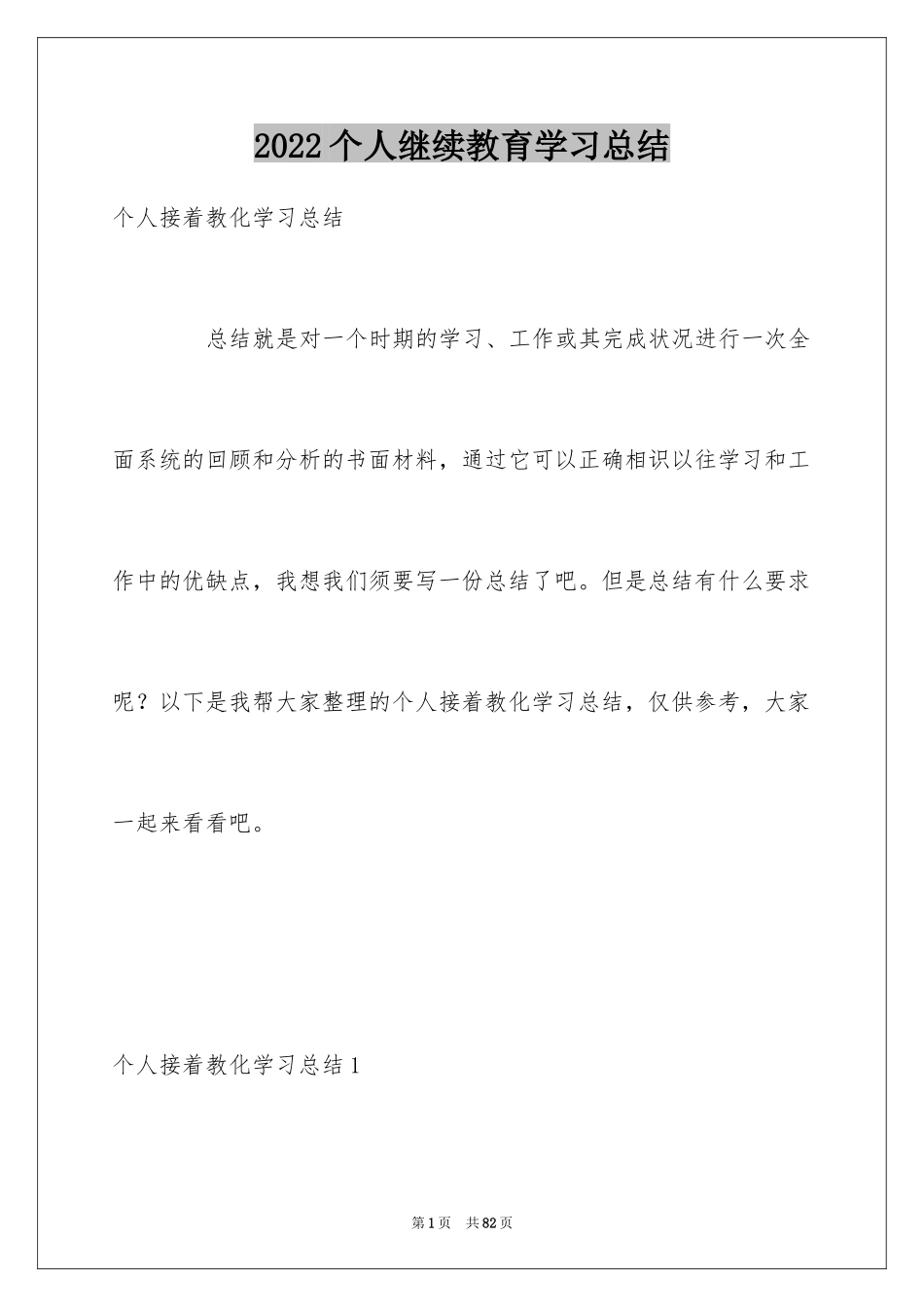 2022个人继续教育学习总结

个人接着教化学习总结

总结就是对一个时期的学习、工作或其完成状况进行一次全面系统的回顾和分析的书面材料，通过它可以正确相识以往学习和工作中的优缺点，我想我们须要写一份总结了吧。但是总结有什么要求呢？以下是我帮大家整理的个人接着教化学习总结，仅供参考，大家一起来看看吧。

个人接着教化学习总结1

第1页 共82页